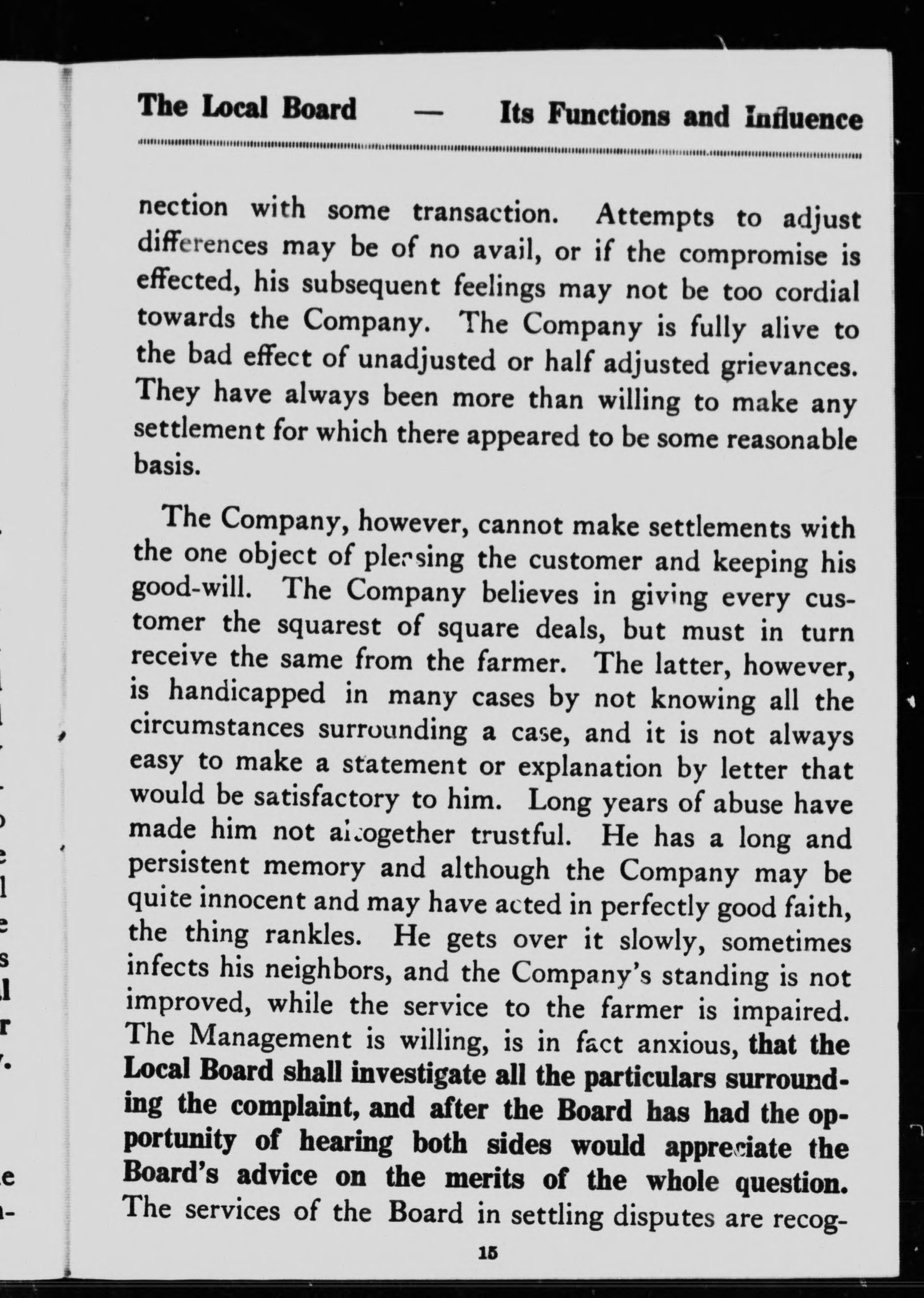 The Local Board — Its Functions and Influence

nection with some transaction. Attempts to adjust differences may be of no avail, or if the compromise is effected, his subsequent feelings may not be too cordial towards the Company. The Company is fully alive to the bad effect of unadjusted or half adjusted grievances. They have always been more than willing to make any settlement for which there appeared to be some reasonable basis.

The Company, however, cannot make settlements with the one object of pleasing the customer and keeping his good-will. The Company believes in giving every customer the squarest of square deals, but must in turn receive the same from the farmer. The latter, however, is handicapped in many cases by not knowing all the circumstances surrounding a case, and it is not always easy to make a statement or explanation by letter that would be satisfactory to him. Long years of abuse have made him not altogether trustful. He has a long and persistent memory and although the Company may be quite innocent and may have acted in perfectly good faith, the thing rankles. He gets over it slowly, sometimes infects his neighbors, and the Company's standing is not improved, while the service to the farmer is impaired. The Management is willing, is in fact anxious, that the Local Board shall investigate all the particulars surrounding the complaint, and after the Board has had the opportunity of hearing both sides would appreciate the Board's advice on the merits of the whole question. The services of the Board in settling disputes are recog-

15